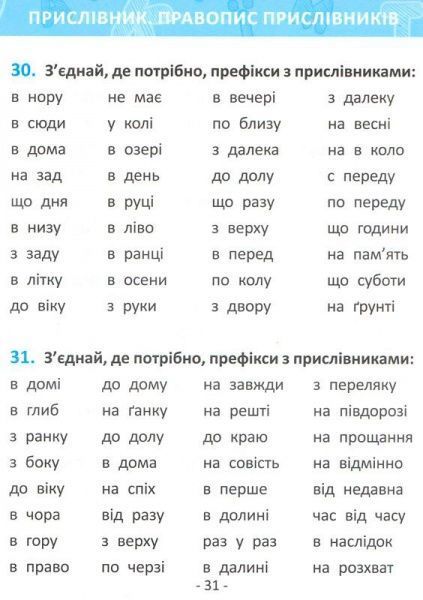 ПРИСЛІВНИК. ПРАВОПИС ПРИСЛІВНИКІВ

30. З'єднай, де потрібно, префікси з прислівниками:

в нору
в сюди
в дома
на зад
що дня
в низу
з заду
в літку
до віку

не має
у колі
в озері
в день
в руці
в ліво
в ранці
в осени
з руки

в вечері
по близу
з далека
до долу
що разу
з верху
в перед
по колу
з двору

з далеку
на весні
на в коло
с переду
по переду
що години
на пам'ять
що суботи
на ґрунті

31. З'єднай, де потрібно, префікси з прислівниками:

в домі
в глиб
з ранку
з боку
до віку
в чора
в гору
в право

до дому
на ґанку
до долу
в дома
на спіх
від разу
з верху
по черзі

на завжди
на решті
до краю
на совість
в перше
в долині
раз у раз
в далині

з переляку
на півдорозі
на прощання
на відмінно
від недавна
час від часу
в наслідок
на розхват

- 31 -